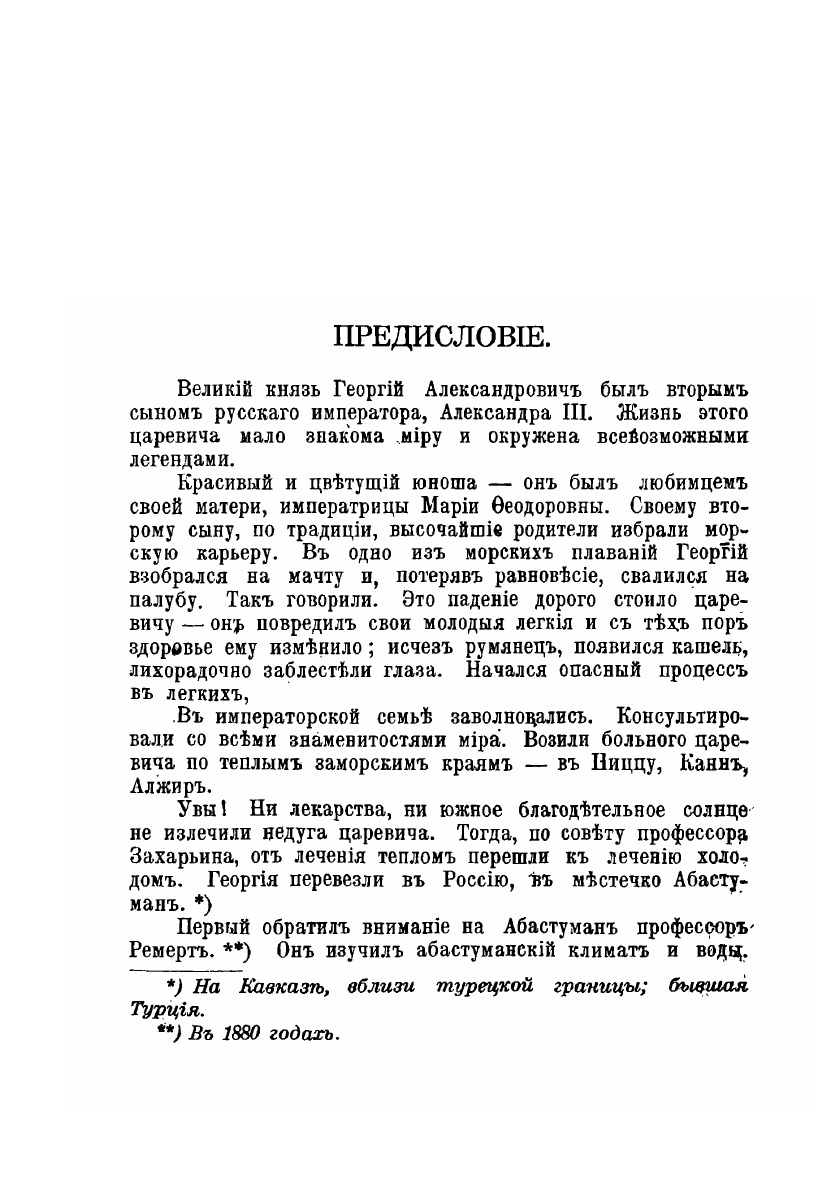 ПРЕДИСЛОВІЕ.

Великій князь Георгій Александровичъ былъ вторымъ сыномъ русскаго императора, Александра III. Жизнь этого царевича мало знакома міру и окружена всевозможными легендами.

Красивый и цвѣтущій юноша — онъ былъ любимцемъ своей матери, императрицы Маріи Ѳеодоровны. Своему второму сыну, по традиціи, высочайшіе родители избрали морскую карьеру. Въ одно изъ морскихъ плаваній Георгій взобрался на мачту и, потерявъ равновѣсіе, свалился на палубу. Такъ говорили. Это паденіе дорого стоило царевичу — онъ повредилъ свои молодыя легкія и съ тѣхъ поръ здоровье ему измѣнило; исчезъ румянецъ, появился кашель, лихорадочно заблестѣли глаза. Начался опасный процессъ въ легкихъ,

Въ императорской семьѣ заволновались. Консультировали со всѣми знаменитостями міра. Возили больного царевича по теплымъ заморскимъ краямъ — въ Ниццу, Каннъ, Алжиръ.

Увы! Ни лекарства, ни южное благодѣтельное солнце не излечили недуга царевича. Тогда, по совѣту профессора Захарьина, отъ леченія тепломъ перешли къ леченію холодомъ. Георгія перевезли въ Россію, въ мѣстечко Абастуманъ. *)

Первый обратилъ вниманіе на Абастуманъ профессоръ Ремертъ. **) Онъ изучилъ абастуманскій климатъ и воды.

*) На Кавказѣ, вблизи турецкой границы; бывшая Турція.
**) Въ 1880 годахъ.